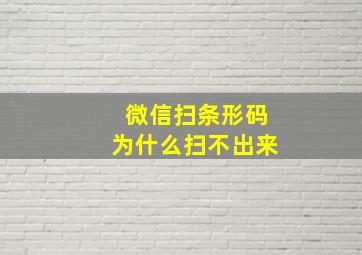 微信扫条形码
为什么扫不出来